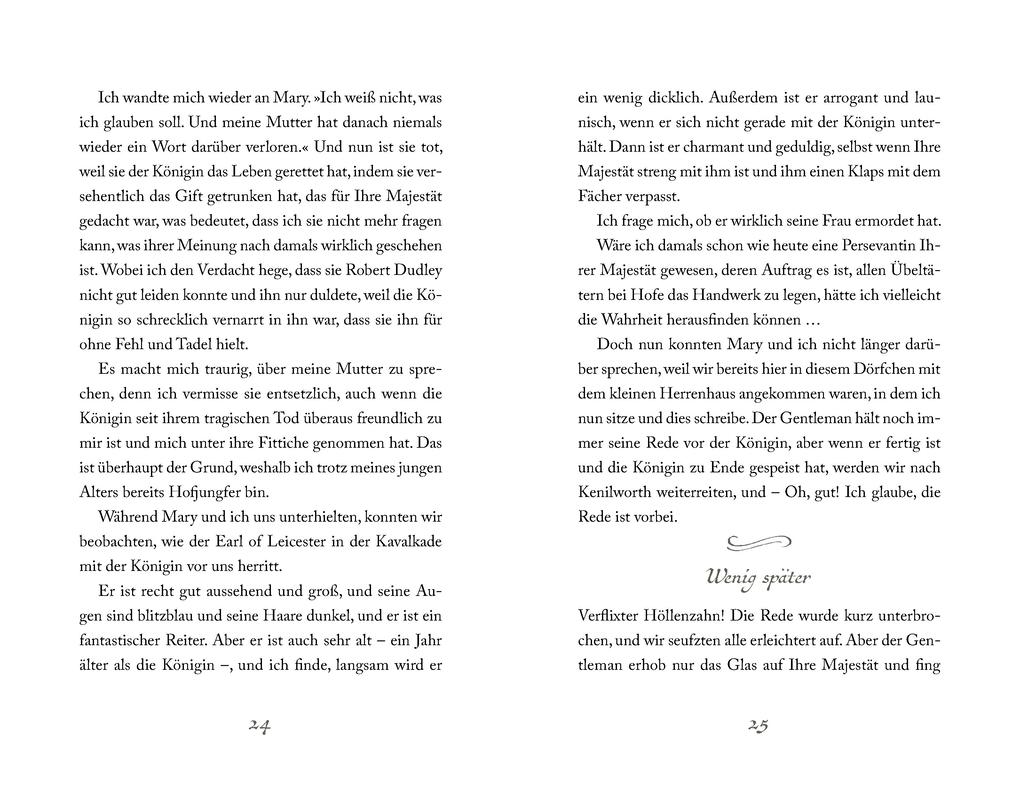 Ich wandte mich wieder an Mary. »Ich weiß nicht, was ich glauben soll. Und meine Mutter hat danach niemals wieder ein Wort darüber verloren.« Und nun ist sie tot, weil sie der Königin das Leben gerettet hat, indem sie versehentlich das Gift getrunken hat, das für Ihre Majestät gedacht war, was bedeutet, dass ich sie nicht mehr fragen kann, was ihrer Meinung nach damals wirklich geschehen ist. Wobei ich den Verdacht hege, dass sie Robert Dudley nicht gut leiden konnte und ihn nur duldete, weil die Königin so schrecklich vernarrt in ihn war, dass sie ihn für ohne Fehl und Tadel hielt.

Es macht mich traurig, über meine Mutter zu sprechen, denn ich vermisse sie entsetzlich, auch wenn die Königin seit ihrem tragischen Tod überaus freundlich zu mir ist und mich unter ihre Fittiche genommen hat. Das ist überhaupt der Grund, weshalb ich trotz meines jungen Alters bereits Hofjungfer bin.

Während Mary und ich uns unterhielten, konnten wir beobachten, wie der Earl of Leicester in der Kavalkade mit der Königin vor uns herritt.

Er ist recht gut aussehend und groß, und seine Augen sind blitzblau und seine Haare dunkel, und er ist ein fantastischer Reiter. Aber er ist auch sehr alt – ein Jahr älter als die Königin –, und ich finde, langsam wird er

24

ein wenig dicklich. Außerdem ist er arrogant und launisch, wenn er sich nicht gerade mit der Königin unterhält. Dann ist er charmant und geduldig, selbst wenn Ihre Majestät streng mit ihm ist und ihm einen Klaps mit dem Fächer verpasst.

Ich frage mich, ob er wirklich seine Frau ermordet hat.

Wäre ich damals schon wie heute eine Persevantin Ihrer Majestät gewesen, deren Auftrag es ist, allen Übeltätern bei Hofe das Handwerk zu legen, hätte ich vielleicht die Wahrheit herausfinden können …

Doch nun konnten Mary und ich nicht länger darüber sprechen, weil wir bereits hier in diesem Dörfchen mit dem kleinen Herrenhaus angekommen waren, in dem ich nun sitze und dies schreibe. Der Gentleman hält noch immer seine Rede vor der Königin, aber wenn er fertig ist und die Königin zu Ende gespeist hat, werden wir nach Kenilworth weiterreiten, und – Oh, gut! Ich glaube, die Rede ist vorbei.

Wenig später

Verflixter Höllenzahn! Die Rede wurde kurz unterbrochen, und wir seufzten alle erleichtert auf. Aber der Gentleman erhob nur das Glas auf Ihre Majestät und fing

25